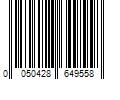 0 050428 649558